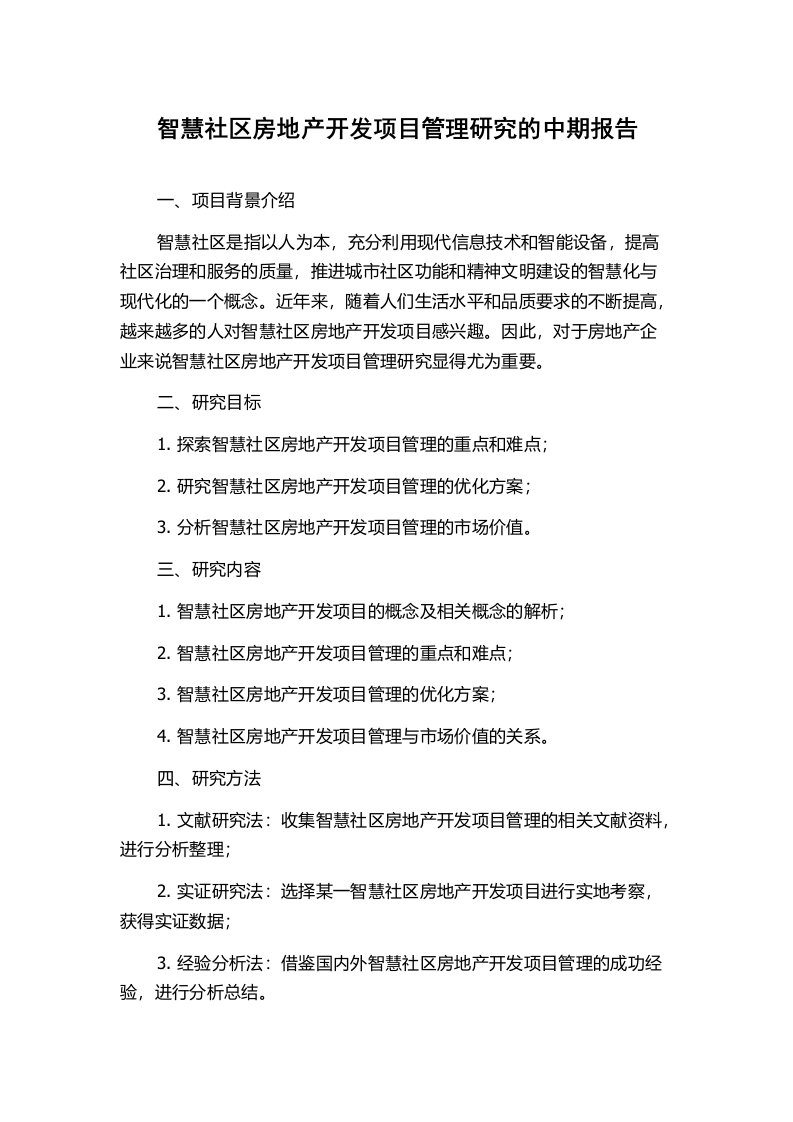 智慧社区房地产开发项目管理研究的中期报告

一、项目背景介绍

智慧社区是指以人为本，充分利用现代信息技术和智能设备，提高社区治理和服务的质量，推进城市社区功能和精神文明建设的智慧化与现代化的一个概念。近年来，随着人们生活水平和品质要求的不断提高，越来越多的人对智慧社区房地产开发项目感兴趣。因此，对于房地产企业来说智慧社区房地产开发项目管理研究显得尤为重要。

二、研究目标

1. 探索智慧社区房地产开发项目管理的重点和难点；

2. 研究智慧社区房地产开发项目管理的优化方案；

3. 分析智慧社区房地产开发项目管理的市场价值。

三、研究内容

1. 智慧社区房地产开发项目的概念及相关概念的解析；

2. 智慧社区房地产开发项目管理的重点和难点；

3. 智慧社区房地产开发项目管理的优化方案；

4. 智慧社区房地产开发项目管理与市场价值的关系。

四、研究方法

1. 文献研究法：收集智慧社区房地产开发项目管理的相关文献资料，进行分析整理；

2. 实证研究法：选择某一智慧社区房地产开发项目进行实地考察，获得实证数据；

3. 经验分析法：借鉴国内外智慧社区房地产开发项目管理的成功经验，进行分析总结。